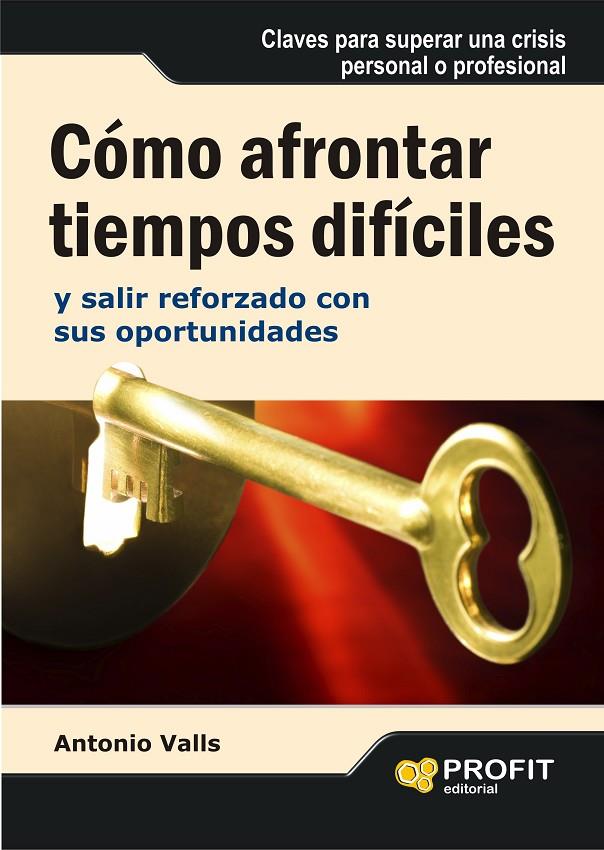 Claves para superar una crisis personal o profesional

Cómo afrontar tiempos difíciles

y salir reforzado con sus oportunidades

Antonio Valls

PROFIT editorial